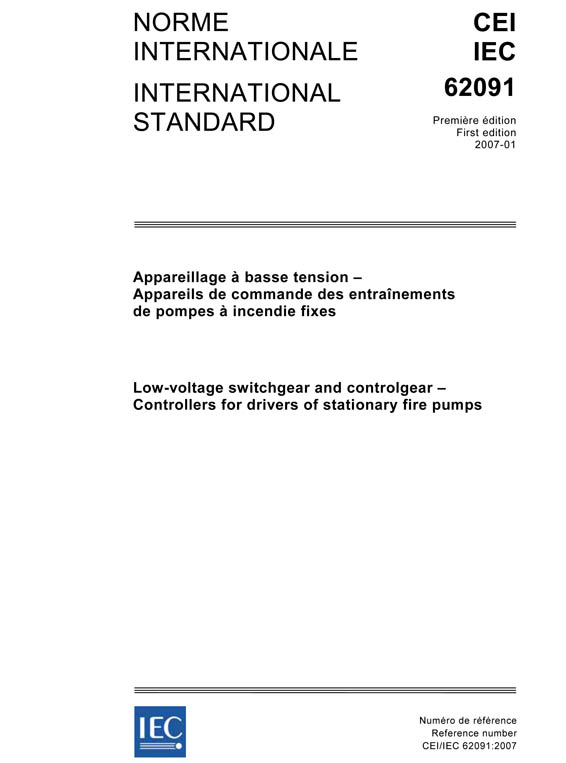 NORME INTERNATIONALE

INTERNATIONAL STANDARD

CEI
IEC
62091

Première édition
First edition
2007-01

Appareillage à basse tension –
Appareils de commande des entraînements de pompes à incendie fixes

Low-voltage switchgear and controlgear –
Controllers for drivers of stationary fire pumps

IEC

Numéro de référence
Reference number
CEI/IEC 62091:2007